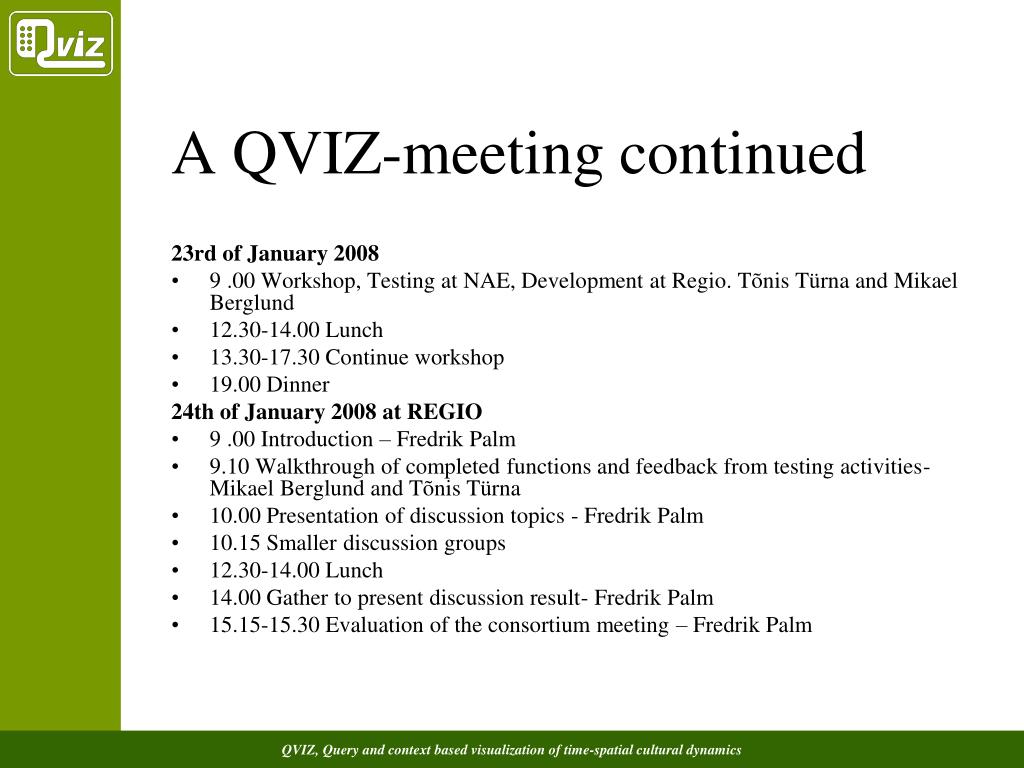 Qviz

A QVIZ-meeting continued

23rd of January 2008
• 9 .00 Workshop, Testing at NAE, Development at Regio. Tõnis Türna and Mikael Berglund
• 12.30-14.00 Lunch
• 13.30-17.30 Continue workshop
• 19.00 Dinner
24th of January 2008 at REGIO
• 9 .00 Introduction – Fredrik Palm
• 9.10 Walkthrough of completed functions and feedback from testing activities- Mikael Berglund and Tõnis Türna
• 10.00 Presentation of discussion topics - Fredrik Palm
• 10.15 Smaller discussion groups
• 12.30-14.00 Lunch
• 14.00 Gather to present discussion result- Fredrik Palm
• 15.15-15.30 Evaluation of the consortium meeting – Fredrik Palm

QVIZ, Query and context based visualization of time-spatial cultural dynamics